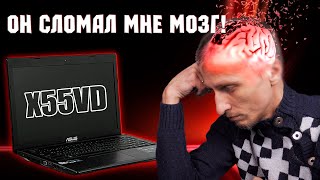 ОН СЛОМАЛ МНЕ МОЗГ!

X55VD

ASUS